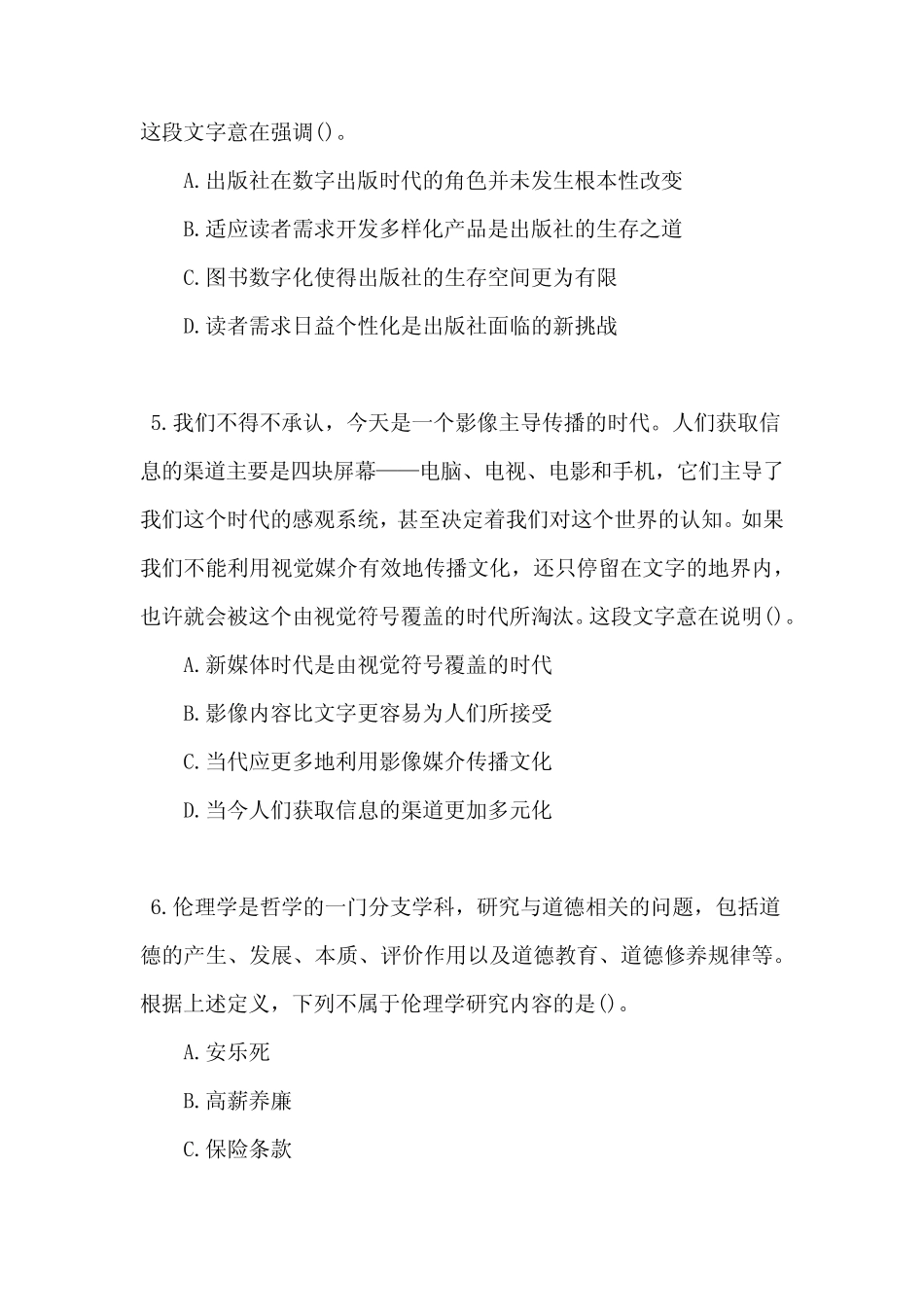 这段文字意在强调()。

A.出版社在数字出版时代的角色并未发生根本性改变

B.适应读者需求开发多样化产品是出版社的生存之道

C.图书数字化使得出版社的生存空间更为有限

D.读者需求日益个性化是出版社面临的新挑战

5.我们不得不承认，今天是一个影像主导传播的时代。人们获取信息的渠道主要是四块屏幕——电脑、电视、电影和手机，它们主导了我们这个时代的感观系统，甚至决定着我们对这个世界的认知。如果我们不能利用视觉媒介有效地传播文化，还只停留在文字的地界内，也许就会被这个由视觉符号覆盖的时代所淘汰。这段文字意在说明()。

A.新媒体时代是由视觉符号覆盖的时代

B.影像内容比文字更容易为人们所接受

C.当代应更多地利用影像媒介传播文化

D.当今人们获取信息的渠道更加多元化

6.伦理学是哲学的一门分支学科，研究与道德相关的问题，包括道德的产生、发展、本质、评价作用以及道德教育、道德修养规律等。根据上述定义，下列不属于伦理学研究内容的是()。

A.安乐死

B.高薪养廉

C.保险条款